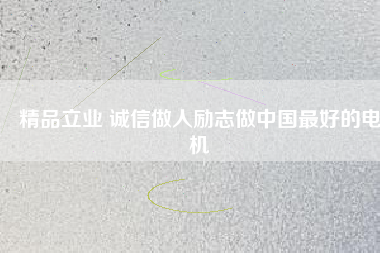 精品立业 诚信做人励志做中国最好的电机